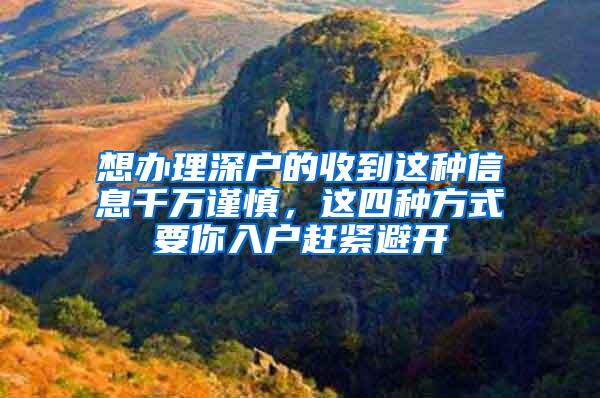 想办理深户的收到这种信息千万谨慎，这四种方式要你入户赶紧避开